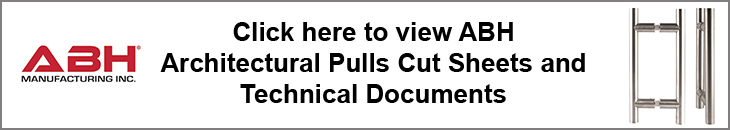 ABH®
MANUFACTURING INC.

Click here to view ABH Architectural Pulls Cut Sheets and Technical Documents